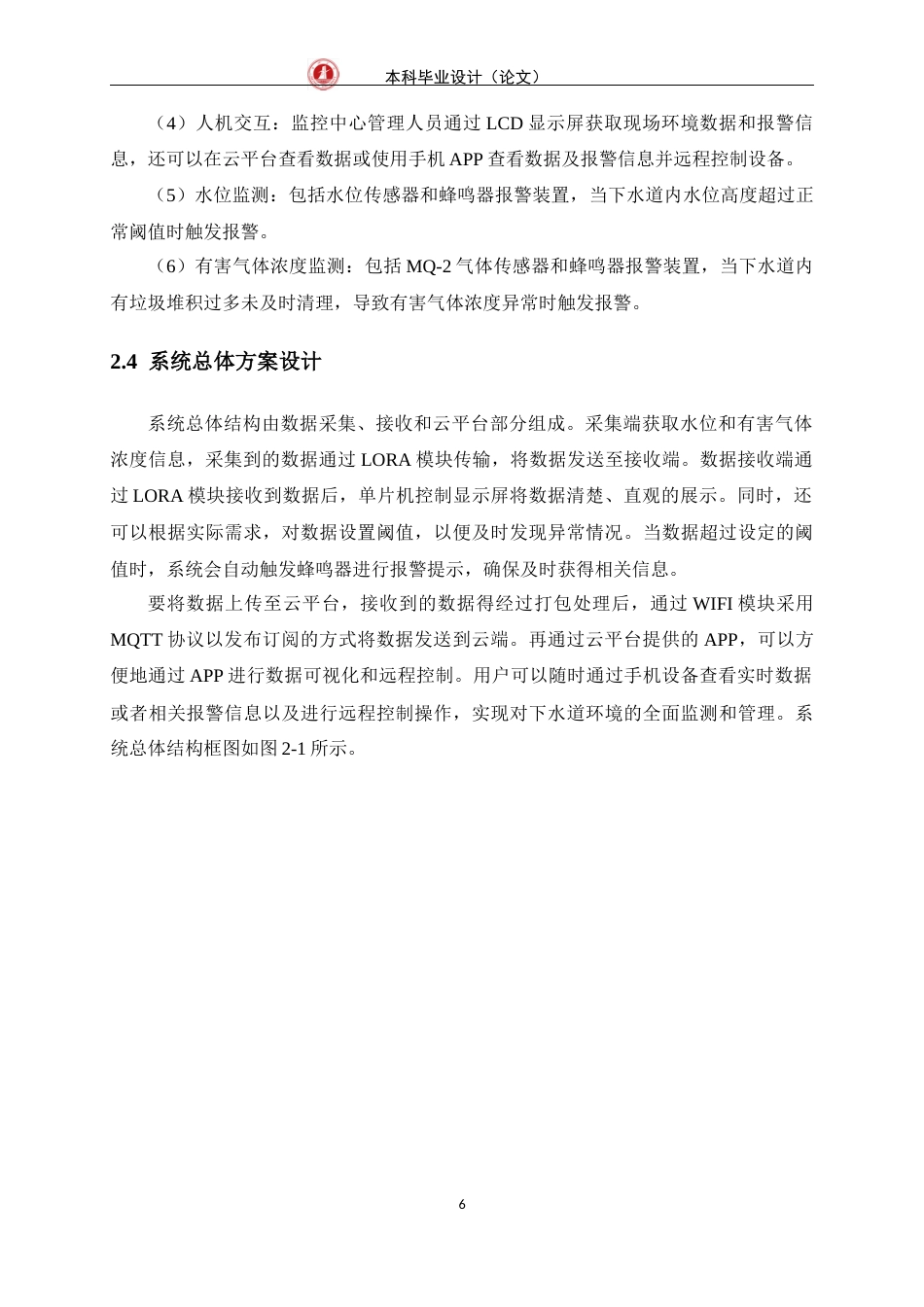 本科毕业设计（论文）

（4）人机交互：监控中心管理人员通过 LCD 显示屏获取现场环境数据和报警信息，还可以在云平台查看数据或使用手机 APP 查看数据及报警信息并远程控制设备。

（5）水位监测：包括水位传感器和蜂鸣器报警装置，当下水道内水位高度超过正常阈值时触发报警。

（6）有害气体浓度监测：包括 MQ-2 气体传感器和蜂鸣器报警装置，当下水道内有垃圾堆积过多未及时清理，导致有害气体浓度异常时触发报警。

2.4 系统总体方案设计

系统总体结构由数据采集、接收和云平台部分组成。采集端获取水位和有害气体浓度信息，采集到的数据通过 LORA 模块传输，将数据发送至接收端。数据接收端通过 LORA 模块接收到数据后，单片机控制显示屏将数据清楚、直观的展示。同时，还可以根据实际需求，对数据设置阈值，以便及时发现异常情况。当数据超过设定的阈值时，系统会自动触发蜂鸣器进行报警提示，确保及时获得相关信息。

要将数据上传至云平台，接收到的数据得经过打包处理后，通过 WIFI 模块采用 MQTT 协议以发布订阅的方式将数据发送到云端。再通过云平台提供的 APP，可以方便地通过 APP 进行数据可视化和远程控制。用户可以随时通过手机设备查看实时数据或者相关报警信息以及进行远程控制操作，实现对下水道环境的全面监测和管理。系统总体结构框图如图 2-1 所示。

6